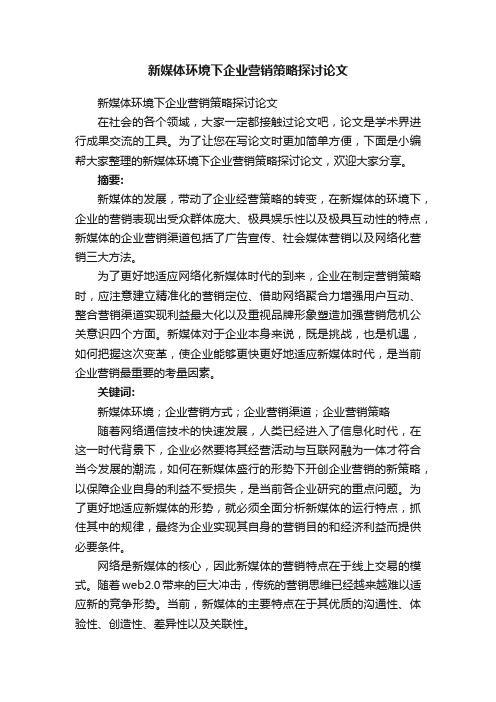 新媒体环境下企业营销策略探讨论文

新媒体环境下企业营销策略探讨论文

在社会的各个领域，大家一定都接触过论文吧，论文是学术界进行成果交流的工具。为了让您在写论文时更加简单方便，下面是小编帮大家整理的新媒体环境下企业营销策略探讨论文，欢迎大家分享。

摘要：

新媒体的发展，带动了企业经营策略的转变，在新媒体的环境下，企业的营销表现出受众群体庞大、极具娱乐性以及极具互动性的特点，新媒体的企业营销渠道包括了广告宣传、社会媒体营销以及网络化营销三大方法。

为了更好地适应网络化新媒体时代的到来，企业在制定营销策略时，应注意建立精准化的营销定位、借助网络聚合力增强用户互动、整合营销渠道实现利益最大化以及重视品牌形象塑造加强营销危机公关意识四个方面。新媒体对于企业本身来说，既是挑战，也是机遇，如何把握这次变革，使企业能够更快更好地适应新媒体时代，是当前企业营销最重要的考量因素。

关键词：

新媒体环境；企业营销方式；企业营销渠道；企业营销策略

随着网络通信技术的快速发展，人类已经进入了信息化时代，在这一时代背景下，企业必然要将其经营活动与互联网融为一体才符合当今发展的潮流，如何在新媒体盛行的形势下开创企业营销的新策略，以保障企业自身的利益不受损失，是当前各企业研究的重点问题。为了更好地适应新媒体的形势，就必须全面分析新媒体的运行特点，抓住其中的规律，最终为企业实现其自身的营销目的和经济利益而提供必要条件。

网络是新媒体的核心，因此新媒体的营销特点在于线上交易的模式。随着web2.0带来的巨大冲击，传统的营销思维已经越来越难以适应新的竞争形势。当前，新媒体的主要特点在于其优质的沟通性、体验性、创造性、差异性以及关联性。